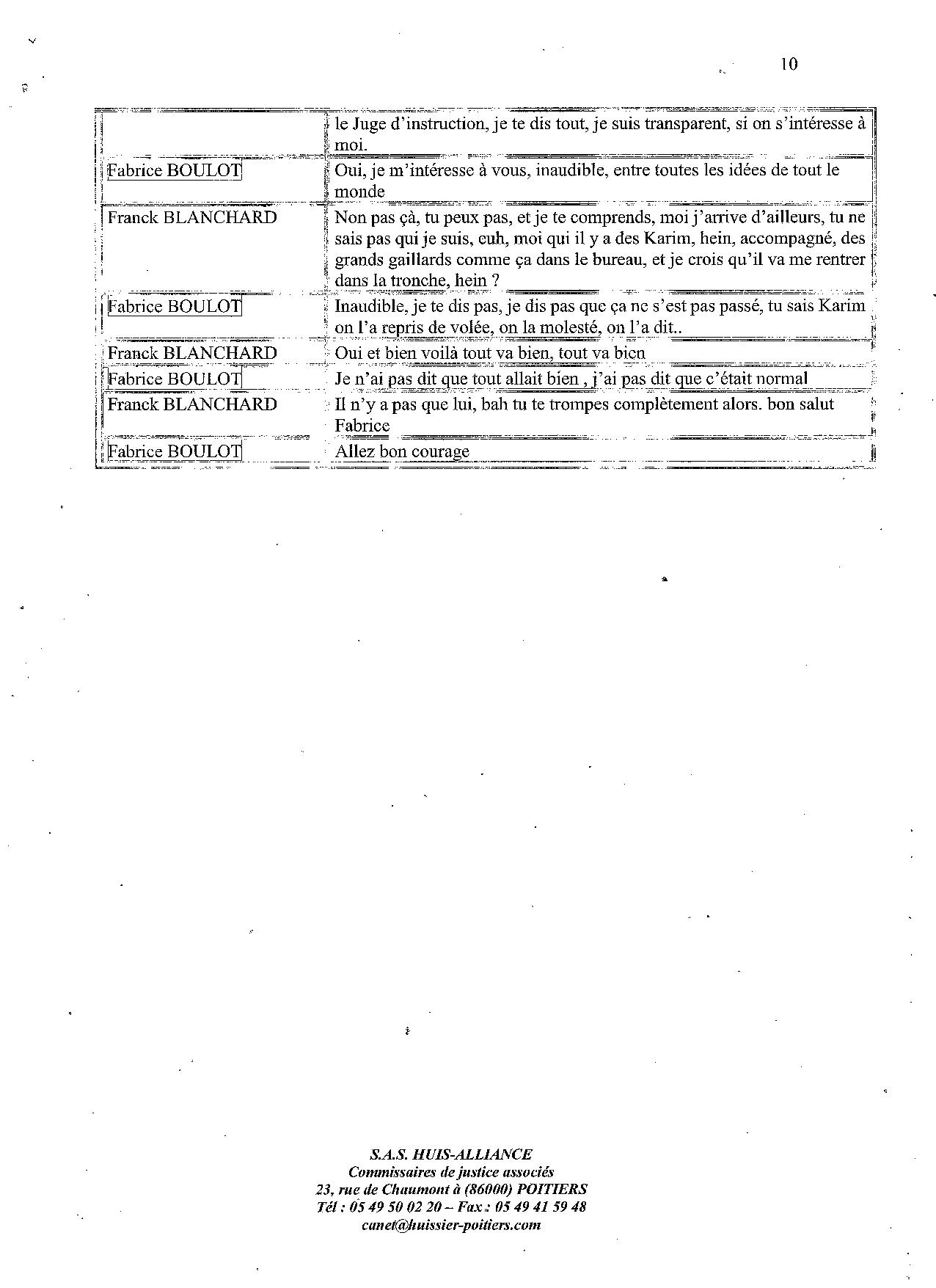 10

| | |
|---|---|
| | le Juge d'instruction, je te dis tout, je suis transparent, si on s'intéresse à moi. |
| Fabrice BOULOT | Oui, je m'intéresse à vous, inaudible, entre toutes les idées de tout le monde |
| Franck BLANCHARD | Non pas çà, tu peux pas, et je te comprends, moi j'arrive d'ailleurs, tu ne sais pas qui je suis, euh, moi qui il y a des Karim, hein, accompagné, des grands gaillards comme ça dans le bureau, et je crois qu'il va me rentrer dans la tronche, hein ? |
| Fabrice BOULOT | Inaudible, je te dis pas, je dis pas que ça ne s'est pas passé, tu sais Karim on l'a repris de volée, on la molesté, on l'a dit.. |
| Franck BLANCHARD | Oui et bien voilà tout va bien, tout va bien |
| Fabrice BOULOT | Je n'ai pas dit que tout allait bien , j'ai pas dit que c'était normal |
| Franck BLANCHARD | Il n'y a pas que lui, bah tu te trompes complètement alors. bon salut Fabrice |
| Fabrice BOULOT | Allez bon courage |

S.A.S. HUIS-ALLIANCE
Commissaires de justice associés
23, rue de Chaumont à (86000) POITIERS
Tél : 05 49 50 02 20 – Fax : 05 49 41 59 48
canet@huissier-poitiers.com